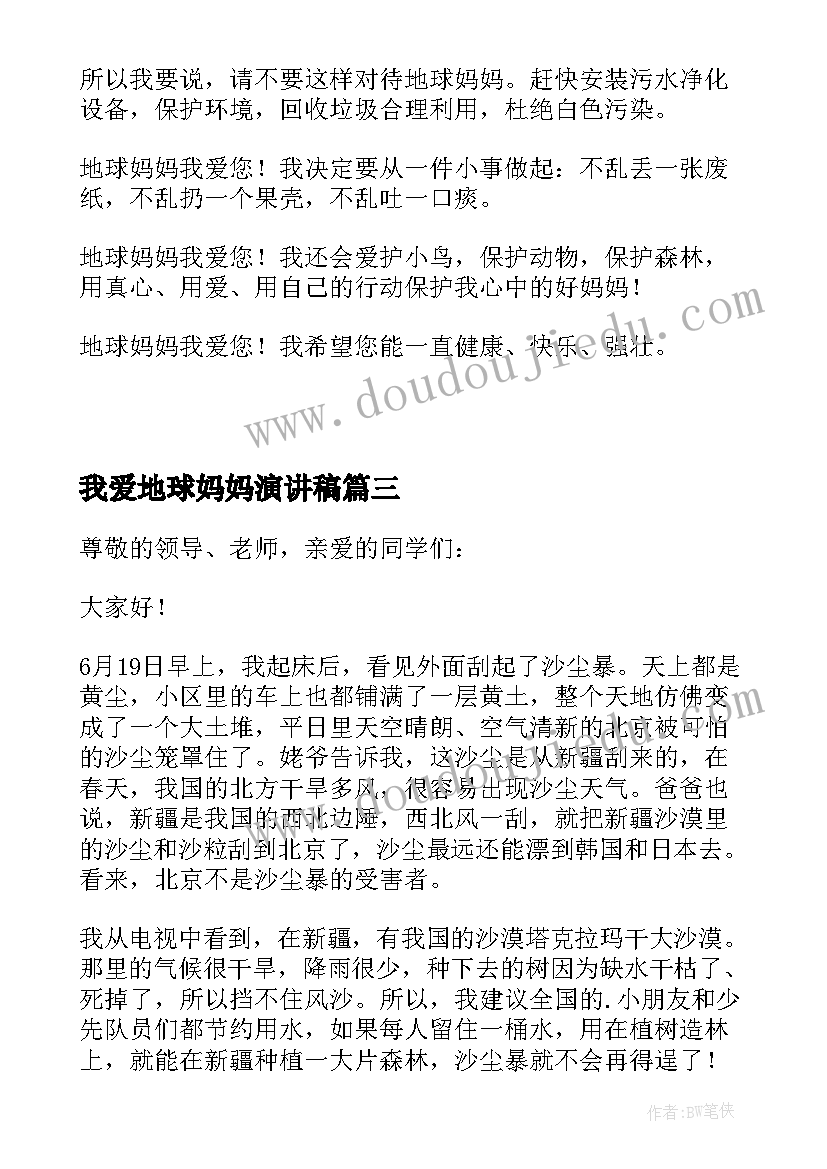 所以我要说，请不要这样对待地球妈妈。赶快安装污水净化设备，保护环境，回收垃圾合理利用，杜绝白色污染。

地球妈妈我爱您！我决定要从一件小事做起：不乱丢一张废纸，不乱扔一个果壳，不乱吐一口痰。

地球妈妈我爱您！我还会爱护小鸟，保护动物，保护森林，用真心、用爱、用自己的行动保护我心中的好妈妈！

地球妈妈我爱您！我希望您能一直健康、快乐、强壮。

www.doudoujiedu.com

我爱地球妈妈演讲稿篇三

尊敬的领导、老师，亲爱的同学们：

大家好！

6月19日早上，我起床后，看见外面刮起了沙尘暴。天上都是黄尘，小区里的车上也都铺满了一层黄土，整个天地仿佛变成了一个大土堆，平日里天空晴朗、空气清新的北京被可怕的沙尘笼罩住了。姥爷告诉我，这沙尘是从新疆刮来的，在春天，我国的北方干旱多风，很容易出现沙尘天气。爸爸也说，新疆是我国的西北边陲，西北风一刮，就把新疆沙漠里的沙尘和沙粒刮到北京了，沙尘最远还能漂到韩国和日本去。看来，北京不是沙尘暴的受害者。

我从电视中看到，在新疆，有我国的沙漠塔克拉玛干大沙漠。那里的气候很干旱，降雨很少，种下去的树因为缺水干枯了、死掉了，所以挡不住风沙。所以，我建议全国的.小朋友和少先队员们都节约用水，如果每人留住一桶水，用在植树造林上，就能在新疆种植一大片森林，沙尘暴就不会再得逞了！

作者：BW笔侠